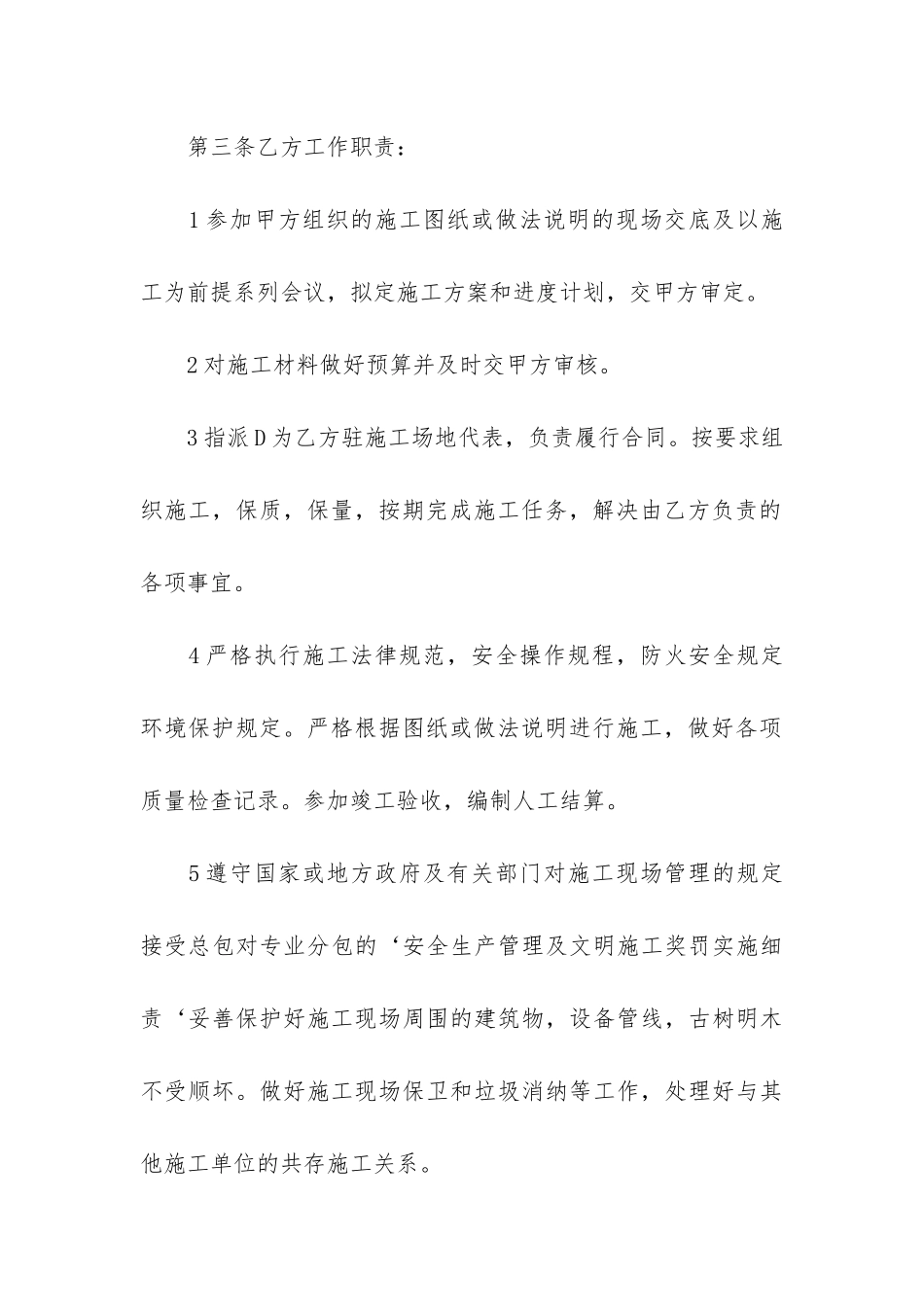 第三条乙方工作职责：

1参加甲方组织的施工图纸或做法说明的现场交底及以施工为前提系列会议，拟定施工方案和进度计划，交甲方审定。

2对施工材料做好预算并及时交甲方审核。

3指派D为乙方驻施工场地代表，负责履行合同。按要求组织施工，保质，保量，按期完成施工任务，解决由乙方负责的各项事宜。

4严格执行施工法律规范，安全操作规程，防火安全规定环境保护规定。严格根据图纸或做法说明进行施工，做好各项质量检查记录。参加竣工验收，编制人工结算。

5遵守国家或地方政府及有关部门对施工现场管理的规定接受总包对专业分包的‘安全生产管理及文明施工奖罚实施细责‘妥善保护好施工现场周围的建筑物，设备管线，古树明木不受顺坏。做好施工现场保卫和垃圾消纳等工作，处理好与其他施工单位的共存施工关系。